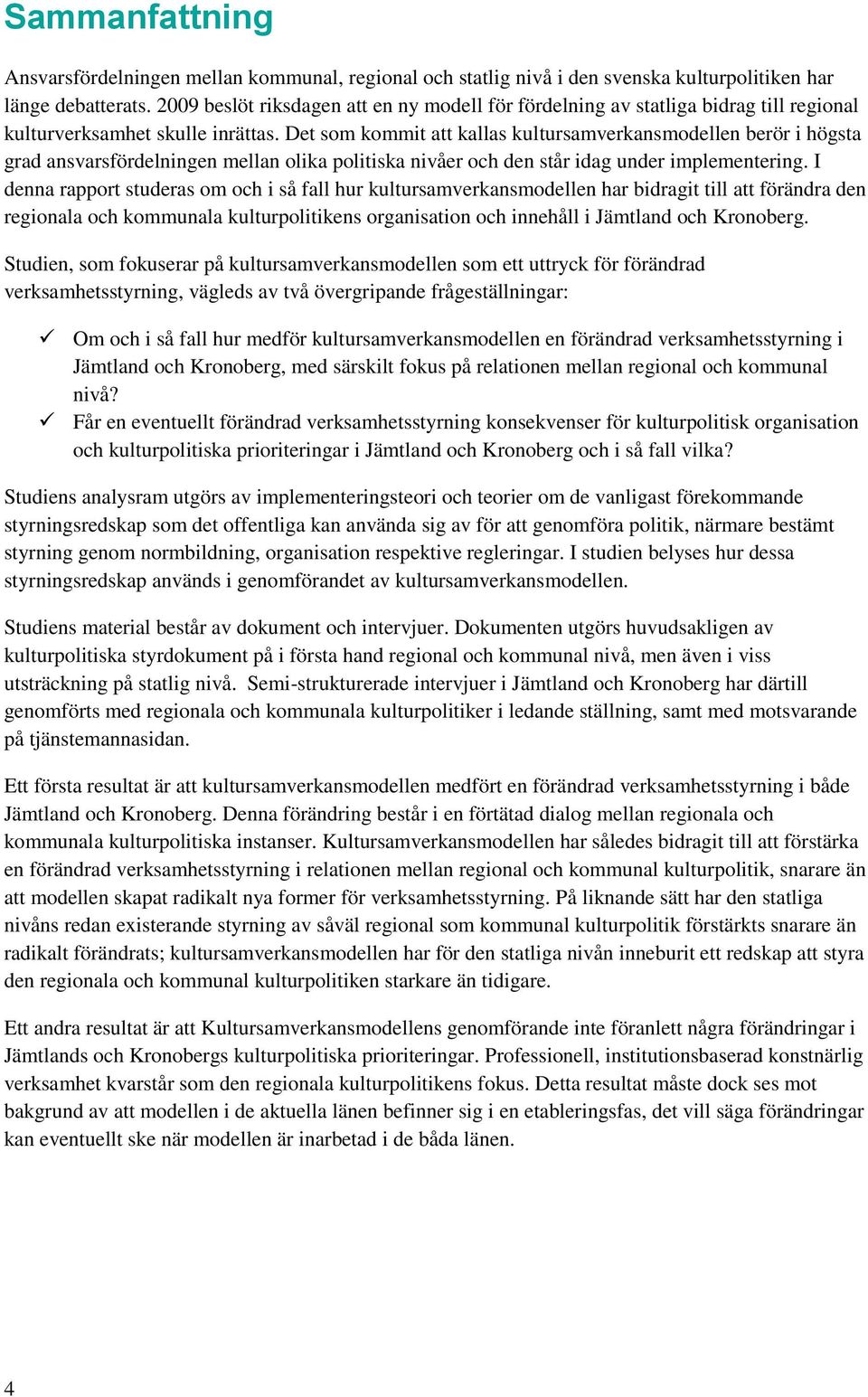 Sammanfattning

Ansvarsfördelningen mellan kommunal, regional och statlig nivå i den svenska kulturpolitiken har länge debatterats. 2009 beslöt riksdagen att en ny modell för fördelning av statliga bidrag till regional kulturverksamhet skulle inrättas. Det som kommit att kallas kultursamverkansmodellen berör i högsta grad ansvarsfördelningen mellan olika politiska nivåer och den står idag under implementering. I denna rapport studeras om och i så fall hur kultursamverkansmodellen har bidragit till att förändra den regionala och kommunala kulturpolitikens organisation och innehåll i Jämtland och Kronoberg.

Studien, som fokuserar på kultursamverkansmodellen som ett uttryck för förändrad verksamhetsstyrning, vägleds av två övergripande frågeställningar:

✓ Om och i så fall hur medför kultursamverkansmodellen en förändrad verksamhetsstyrning i Jämtland och Kronoberg, med särskilt fokus på relationen mellan regional och kommunal nivå?
✓ Får en eventuellt förändrad verksamhetsstyrning konsekvenser för kulturpolitisk organisation och kulturpolitiska prioriteringar i Jämtland och Kronoberg och i så fall vilka?

Studiens analysram utgörs av implementeringsteori och teorier om de vanligast förekommande styrningsredskap som det offentliga kan använda sig av för att genomföra politik, närmare bestämt styrning genom normbildning, organisation respektive regleringar. I studien belyses hur dessa styrningsredskap används i genomförandet av kultursamverkansmodellen.

Studiens material består av dokument och intervjuer. Dokumenten utgörs huvudsakligen av kulturpolitiska styrdokument på i första hand regional och kommunal nivå, men även i viss utsträckning på statlig nivå. Semi-strukturerade intervjuer i Jämtland och Kronoberg har därtill genomförts med regionala och kommunala kulturpolitiker i ledande ställning, samt med motsvarande på tjänstemannasidan.

Ett första resultat är att kultursamverkansmodellen medfört en förändrad verksamhetsstyrning i både Jämtland och Kronoberg. Denna förändring består i en förtätad dialog mellan regionala och kommunala kulturpolitiska instanser. Kultursamverkansmodellen har således bidragit till att förstärka en förändrad verksamhetsstyrning i relationen mellan regional och kommunal kulturpolitik, snarare än att modellen skapat radikalt nya former för verksamhetsstyrning. På liknande sätt har den statliga nivåns redan existerande styrning av såväl regional som kommunal kulturpolitik förstärkts snarare än radikalt förändrats; kultursamverkansmodellen har för den statliga nivån inneburit ett redskap att styra den regionala och kommunal kulturpolitiken starkare än tidigare.

Ett andra resultat är att Kultursamverkansmodellens genomförande inte föranlett några förändringar i Jämtlands och Kronobergs kulturpolitiska prioriteringar. Professionell, institutionsbaserad konstnärlig verksamhet kvarstår som den regionala kulturpolitikens fokus. Detta resultat måste dock ses mot bakgrund av att modellen i de aktuella länen befinner sig i en etableringsfas, det vill säga förändringar kan eventuellt ske när modellen är inarbetad i de båda länen.

4